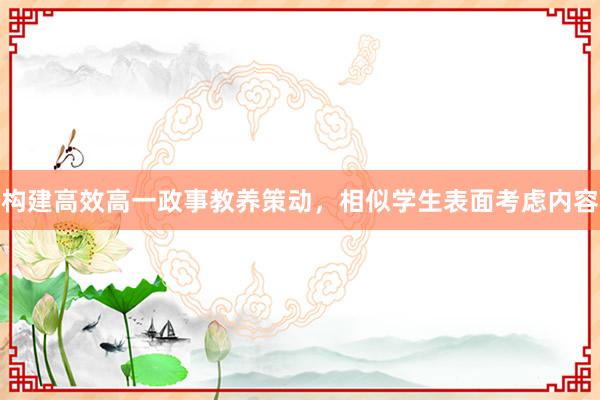 构建高效高一政事教养策动，相似学生表面考虑内容